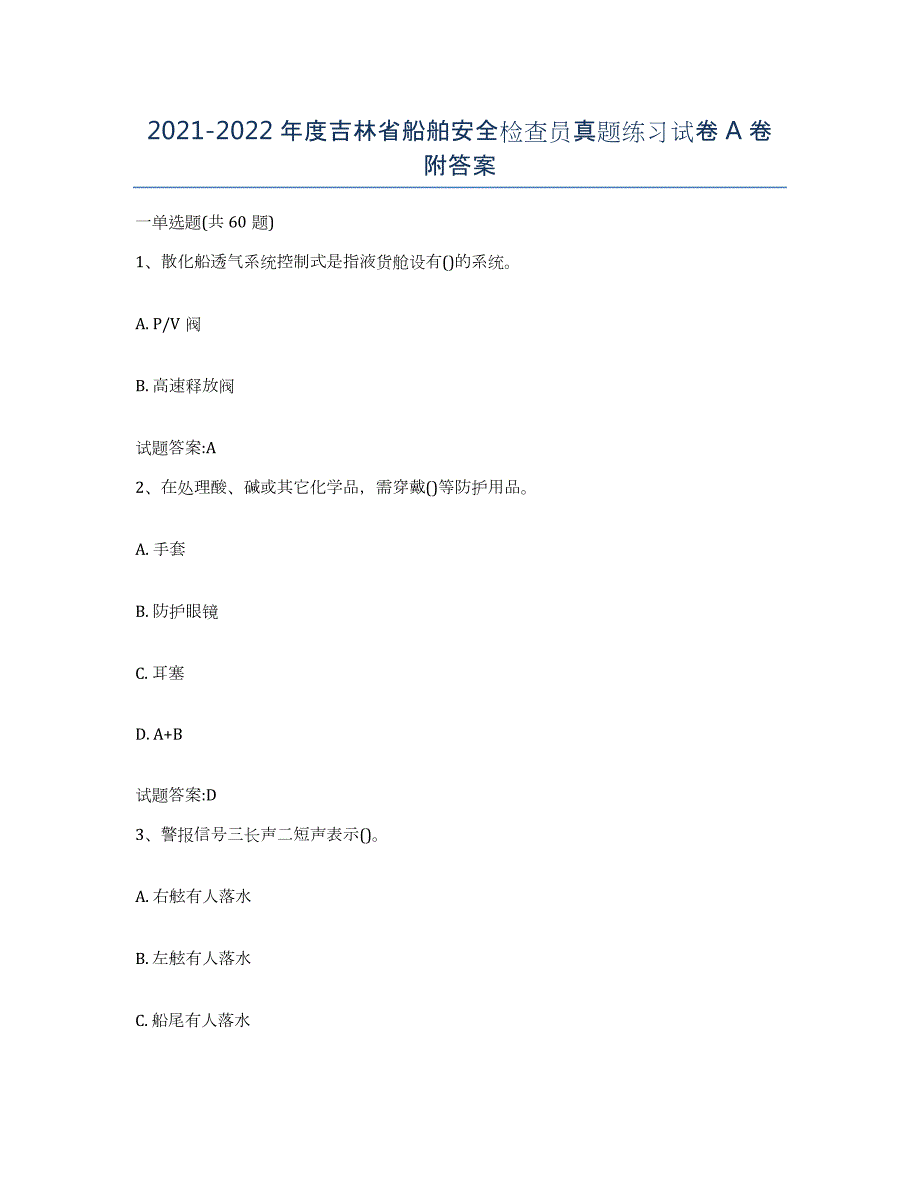 2021-2022 年度吉林省船舶安全检查员真题练习试卷 A 卷附答案

一单选题(共 60 题)

1、散化船透气系统控制式是指液货舱设有()的系统。

A. P/V 阀

B. 高速释放阀

试题答案:A

2、在处理酸、碱或其它化学品，需穿戴()等防护用品。

A. 手套

B. 防护眼镜

C. 耳塞

D. A+B

试题答案:D

3、警报信号三长声二短声表示()。

A. 右舷有人落水

B. 左舷有人落水

C. 船尾有人落水